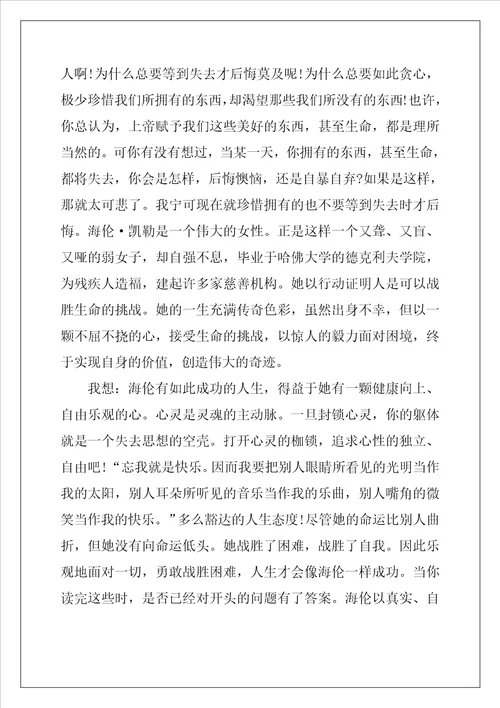 人啊!为什么总要等到失去才后悔莫及呢!为什么总要如此贪心，极少珍惜我们所拥有的东西，却渴望那些我们所没有的东西!也许，你总认为，上帝赋予我们这些美好的东西，甚至生命，都是理所当然的。可你有没有想过，当某一天，你拥有的东西，甚至生命，都将失去，你会是怎样，后悔懊恼，还是自暴自弃?如果是这样，那就太可悲了。我宁可现在就珍惜拥有的也不要等到失去时才后悔。海伦·凯勒是一个伟大的女性。正是这样一个又聋、又盲、又哑的弱女子，却自强不息，毕业于哈佛大学的德克利夫学院，为残疾人造福，建起许多家慈善机构。她以行动证明人是可以战胜生命的挑战。她的一生充满传奇色彩，虽然出身不幸，但以一颗不屈不挠的心，接受生命的挑战，以惊人的毅力面对困境，终于实现自身的价值，创造伟大的奇迹。

我想：海伦有如此成功的人生，得益于她有一颗健康向上、自由乐观的心。心灵是灵魂的主动脉。一旦封锁心灵，你的躯体就是一个失去思想的空壳。打开心灵的枷锁，追求心性的独立、自由吧！“忘我就是快乐。因而我要把别人眼睛所看见的光明当作我的太阳，别人耳朵所听见的音乐当作我的乐曲，别人嘴角的微笑当作我的快乐。”多么豁达的人生态度!尽管她的命运比别人曲折，但她没有向命运低头。她战胜了困难，战胜了自我。因此乐观地面对一切，勇敢战胜困难，人生才会像海伦一样成功。当你读完这些时，是否已经对开头的问题有了答案。海伦以真实、自